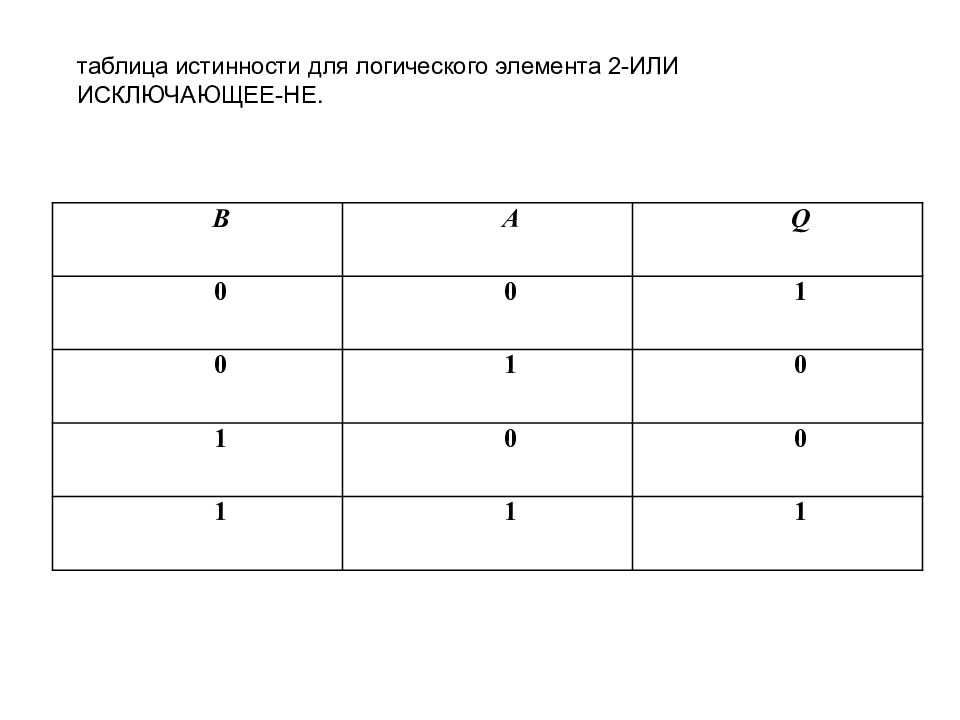 таблица истинности для логического элемента 2-ИЛИ ИСКЛЮЧАЮЩЕЕ-НЕ.

| B | A | Q |
|---|---|---|
| 0 | 0 | 1 |
| 0 | 1 | 0 |
| 1 | 0 | 0 |
| 1 | 1 | 1 |